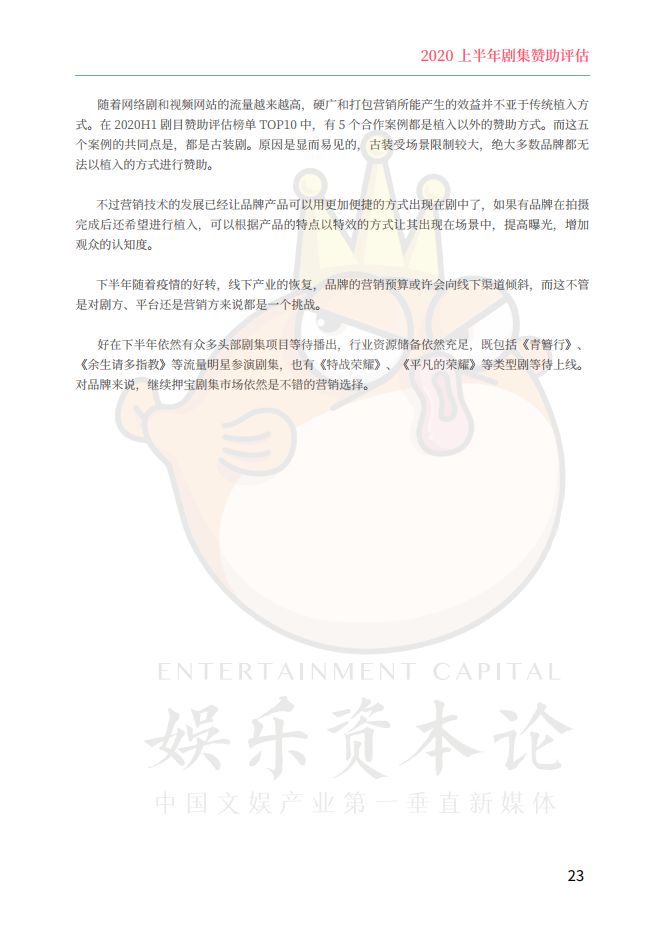 2020上半年剧集赞助评估

随着网络剧和视频网站的流量越来越高，硬广和打包营销所能产生的效益并不亚于传统植入方式。在2020H1剧目赞助评估榜单TOP10中，有5个合作案例都是植入以外的赞助方式。而这五个案例的共同点是，都是古装剧。原因是显而易见的，古装受场景限制较大，绝大多数品牌都无法以植入的方式进行赞助。

不过营销技术的发展已经让品牌产品可以用更加便捷的方式出现在剧中了，如果有品牌在拍摄完成后还希望进行植入，可以根据产品的特点以特效的方式让其出现在场景中，提高曝光，增加观众的认知度。

下半年随着疫情的好转，线下产业的恢复，品牌的营销预算或许会向线下渠道倾斜，而这不管是对剧方、平台还是营销方来说都是一个挑战。

好在下半年依然有众多头部剧集项目等待播出，行业资源储备依然充足，既包括《青簪行》、《余生请多指教》等流量明星参演剧集，也有《特战荣耀》、《平凡的荣耀》等类型剧等待上线。对品牌来说，继续押宝剧集市场依然是不错的营销选择。

23

ENTERTAINMENT CAPITAL
娱乐资本论
中国文娱产业第一垂直新媒体